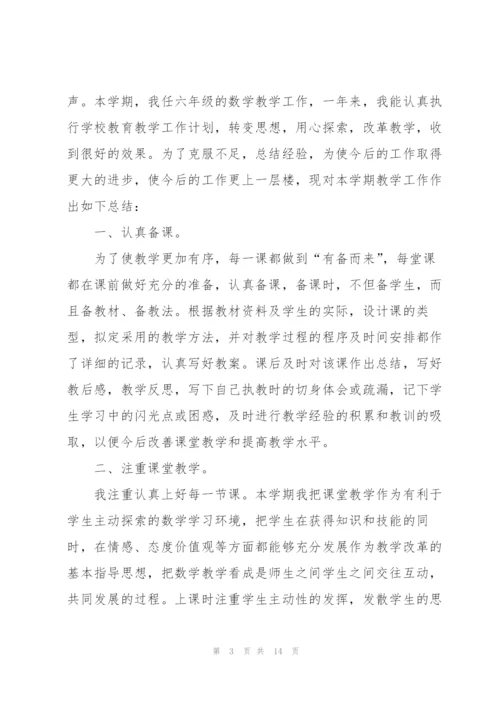 声。本学期，我任六年级的数学教学工作，一年来，我能认真执行学校教育教学工作计划，转变思想，用心探索，改革教学，收到很好的效果。为了克服不足，总结经验，为使今后的工作取得更大的进步，使今后的工作更上一层楼，现对本学期教学工作作出如下总结：

一、认真备课。

为了使教学更加有序，每一课都做到“有备而来”，每堂课都在课前做好充分的准备，认真备课，备课时，不但备学生，而且备教材、备教法。根据教材资料及学生的实际，设计课的类型，拟定采用的教学方法，并对教学过程的程序及时间安排都作了详细的记录，认真写好教案。课后及时对该课作出总结，写好教后感，教学反思，写下自己执教时的切身体会或疏漏，记下学生学习中的闪光点或困惑，及时进行教学经验的积累和教训的吸取，以便今后改善课堂教学和提高教学水平。

二、注重课堂教学。

我注重认真上好每一节课。本学期我把课堂教学作为有利于学生主动探索的数学学习环境，把学生在获得知识和技能的同时，在情感、态度价值观等方面都能够充分发展作为教学改革的基本指导思想，把数学教学看成是师生之间学生之间交往互动，共同发展的过程。上课时注重学生主动性的发挥，发散学生的思

第 3 页 共 14 页